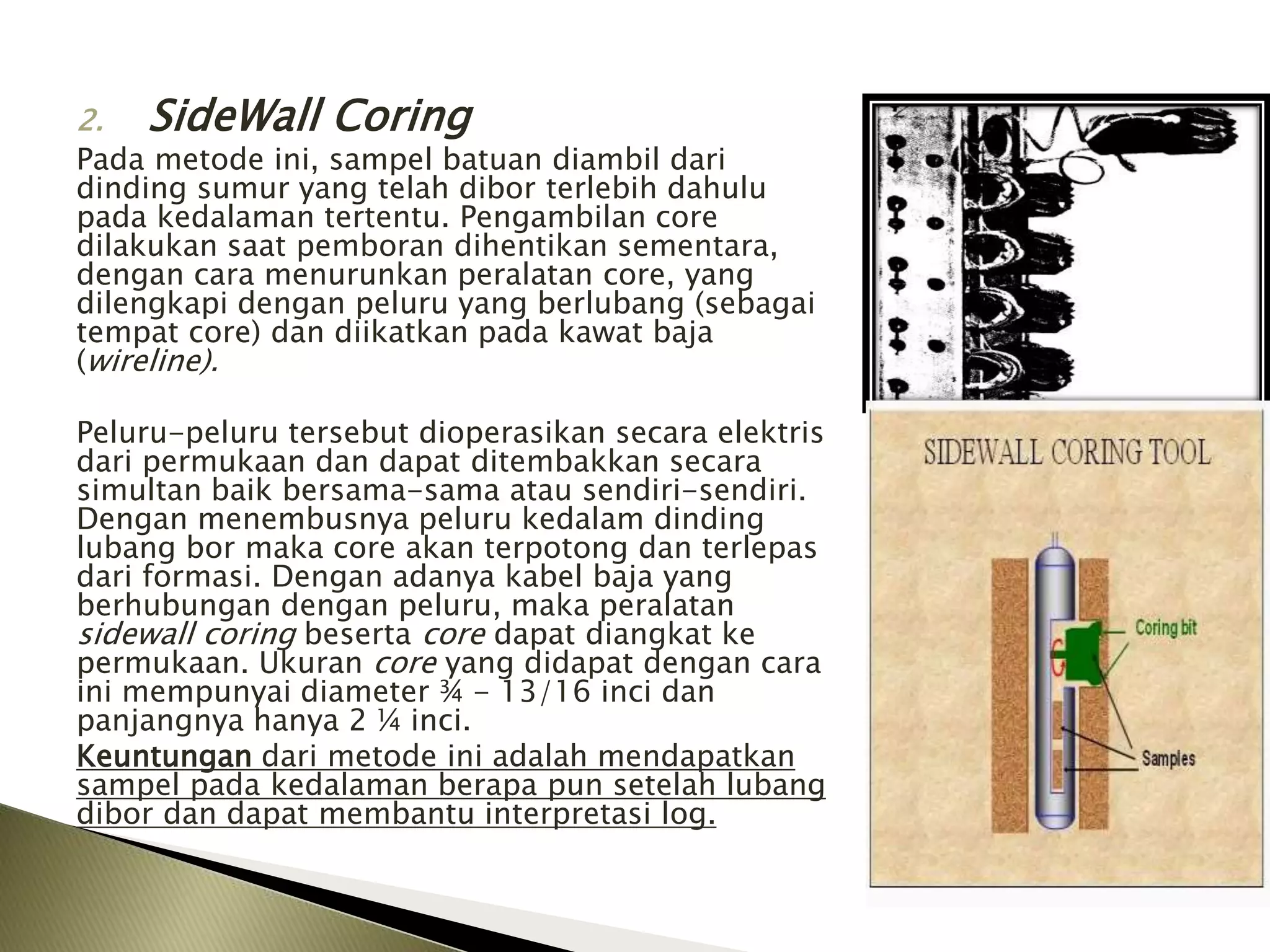 2. SideWall Coring

Pada metode ini, sampel batuan diambil dari dinding sumur yang telah dibor terlebih dahulu pada kedalaman tertentu. Pengambilan core dilakukan saat pemboran dihentikan sementara, dengan cara menurunkan peralatan core, yang dilengkapi dengan peluru yang berlubang (sebagai tempat core) dan diikatkan pada kawat baja (wireline).

Peluru-peluru tersebut dioperasikan secara elektris dari permukaan dan dapat ditembakkan secara simultan baik bersama-sama atau sendiri-sendiri. Dengan menembusnya peluru kedalam dinding lubang bor maka core akan terpotong dan terlepas dari formasi. Dengan adanya kabel baja yang berhubungan dengan peluru, maka peralatan sidewall coring beserta core dapat diangkat ke permukaan. Ukuran core yang didapat dengan cara ini mempunyai diameter ¾ - 13/16 inci dan panjangnya hanya 2 ¼ inci.

Keuntungan dari metode ini adalah mendapatkan sampel pada kedalaman berapa pun setelah lubang dibor dan dapat membantu interpretasi log.

SIDEWALL CORING TOOL

Coring bit

Samples